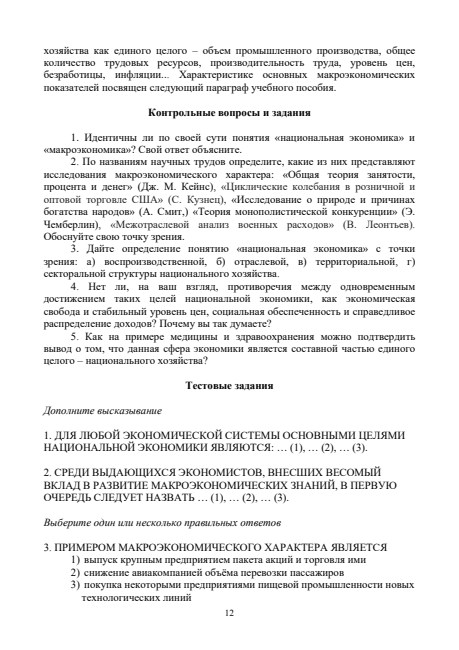 хозяйства как единого целого – объем промышленного производства, общее количество трудовых ресурсов, производительность труда, уровень цен, безработицы, инфляции... Характеристике основных макроэкономических показателей посвящен следующий параграф учебного пособия.

Контрольные вопросы и задания

1. Идентичны ли по своей сути понятия «национальная экономика» и «макроэкономика»? Свой ответ объясните.

2. По названиям научных трудов определите, какие из них представляют исследования макроэкономического характера: «Общая теория занятости, процента и денег» (Дж. М. Кейнс), «Циклические колебания в розничной и оптовой торговле США» (С. Кузнец), «Исследование о природе и причинах богатства народов» (А. Смит,) «Теория монополистической конкуренции» (Э. Чемберлин), «Межотраслевой анализ военных расходов» (В. Леонтьев). Обоснуйте свою точку зрения.

3. Дайте определение понятию «национальная экономика» с точки зрения: а) воспроизводственной, б) отраслевой, в) территориальной, г) секторальной структуры национального хозяйства.

4. Нет ли, на ваш взгляд, противоречия между одновременным достижением таких целей национальной экономики, как экономическая свобода и стабильный уровень цен, социальная обеспеченность и справедливое распределение доходов? Почему вы так думаете?

5. Как на примере медицины и здравоохранения можно подтвердить вывод о том, что данная сфера экономики является составной частью единого целого – национального хозяйства?

Тестовые задания

Дополните высказывание

1. ДЛЯ ЛЮБОЙ ЭКОНОМИЧЕСКОЙ СИСТЕМЫ ОСНОВНЫМИ ЦЕЛЯМИ НАЦИОНАЛЬНОЙ ЭКОНОМИКИ ЯВЛЯЮТСЯ: … (1), … (2), … (3).

2. СРЕДИ ВЫДАЮЩИХСЯ ЭКОНОМИСТОВ, ВНЕСШИХ ВЕСОМЫЙ ВКЛАД В РАЗВИТИЕ МАКРОЭКОНОМИЧЕСКИХ ЗНАНИЙ, В ПЕРВУЮ ОЧЕРЕДЬ СЛЕДУЕТ НАЗВАТЬ … (1), … (2), … (3).

Выберите один или несколько правильных ответов

3. ПРИМЕРОМ МАКРОЭКОНОМИЧЕСКОГО ХАРАКТЕРА ЯВЛЯЕТСЯ
1) выпуск крупным предприятием пакета акций и торговля ими
2) снижение авиакомпанией объёма перевозки пассажиров
3) покупка некоторыми предприятиями пищевой промышленности новых технологических линий

12